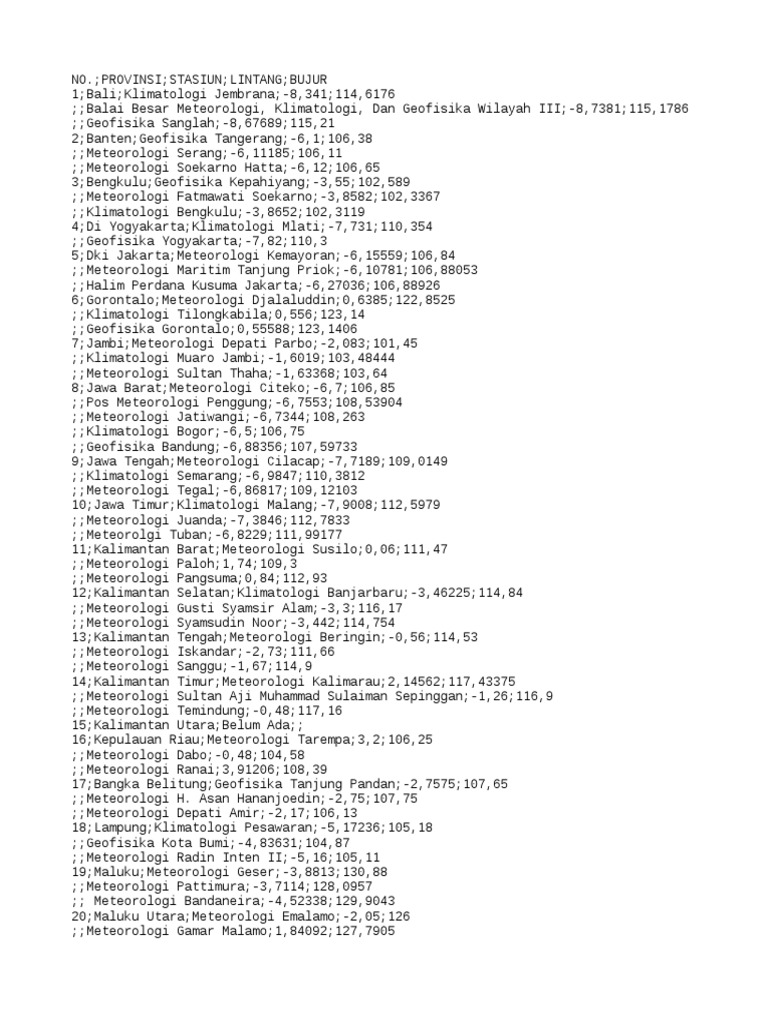 NO.;PROVINSI;STASIUN;LINTANG;BUJUR
1;Bali;Klimatologi Jembrana;-8,341;114,6176
;;Balai Besar Meteorologi, Klimatologi, Dan Geofisika Wilayah III;-8,7381;115,1786
;;Geofisika Sanglah;-8,67689;115,21
2;Banten;Geofisika Tangerang;-6,1;106,38
;;Meteorologi Serang;-6,11185;106,11
;;Meteorologi Soekarno Hatta;-6,12;106,65
3;Bengkulu;Geofisika Kepahiyang;-3,55;102,589
;;Meteorologi Fatmawati Soekarno;-3,8582;102,3367
;;Klimatologi Bengkulu;-3,8652;102,3119
4;Di Yogyakarta;Klimatologi Mlati;-7,731;110,354
;;Geofisika Yogyakarta;-7,82;110,3
5;Dki Jakarta;Meteorologi Kemayoran;-6,15559;106,84
;;Meteorologi Maritim Tanjung Priok;-6,10781;106,88053
;;Halim Perdana Kusuma Jakarta;-6,27036;106,88926
6;Gorontalo;Meteorologi Djalaluddin;0,6385;122,8525
;;Klimatologi Tilongkabila;0,556;123,14
;;Geofisika Gorontalo;0,55588;123,1406
7;Jambi;Meteorologi Depati Parbo;-2,083;101,45
;;Klimatologi Muaro Jambi;-1,6019;103,48444
;;Meteorologi Sultan Thaha;-1,63368;103,64
8;Jawa Barat;Meteorologi Citeko;-6,7;106,85
;;Pos Meteorologi Penggung;-6,7553;108,53904
;;Meteorologi Jatiwangi;-6,7344;108,263
;;Klimatologi Bogor;-6,5;106,75
;;Geofisika Bandung;-6,88356;107,59733
9;Jawa Tengah;Meteorologi Cilacap;-7,7189;109,0149
;;Klimatologi Semarang;-6,9847;110,3812
;;Meteorologi Tegal;-6,86817;109,12103
10;Jawa Timur;Klimatologi Malang;-7,9008;112,5979
;;Meteorologi Juanda;-7,3846;112,7833
;;Meteorolgi Tuban;-6,8229;111,99177
11;Kalimantan Barat;Meteorologi Susilo;0,06;111,47
;;Meteorologi Paloh;1,74;109,3
;;Meteorologi Pangsuma;0,84;112,93
12;Kalimantan Selatan;Klimatologi Banjarbaru;-3,46225;114,84
;;Meteorologi Gusti Syamsir Alam;-3,3;116,17
;;Meteorologi Syamsudin Noor;-3,442;114,754
13;Kalimantan Tengah;Meteorologi Beringin;-0,56;114,53
;;Meteorologi Iskandar;-2,73;111,66
;;Meteorologi Sanggu;-1,67;114,9
14;Kalimantan Timur;Meteorologi Kalimarau;2,14562;117,43375
;;Meteorologi Sultan Aji Muhammad Sulaiman Sepinggan;-1,26;116,9
;;Meteorologi Temindung;-0,48;117,16
15;Kalimantan Utara;Belum Ada;;
16;Kepulauan Riau;Meteorologi Tarempa;3,2;106,25
;;Meteorologi Dabo;-0,48;104,58
;;Meteorologi Ranai;3,91206;108,39
17;Bangka Belitung;Geofisika Tanjung Pandan;-2,7575;107,65
;;Meteorologi H. Asan Hananjoedin;-2,75;107,75
;;Meteorologi Depati Amir;-2,17;106,13
18;Lampung;Klimatologi Pesawaran;-5,17236;105,18
;;Geofisika Kota Bumi;-4,83631;104,87
;;Meteorologi Radin Inten II;-5,16;105,11
19;Maluku;Meteorologi Geser;-3,8813;130,88
;;Meteorologi Pattimura;-3,7114;128,0957
;; Meteorologi Bandaneira;-4,52338;129,9043
20;Maluku Utara;Meteorologi Emalamo;-2,05;126
;;Meteorologi Gamar Malamo;1,84092;127,7905